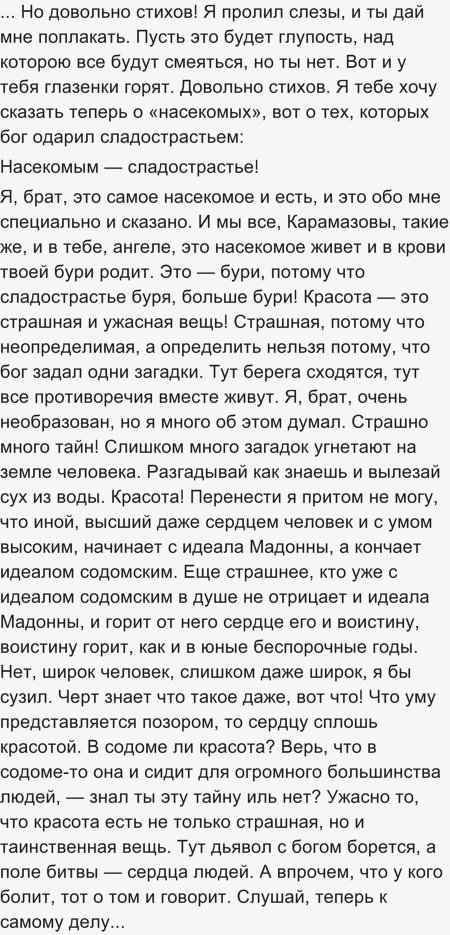 ... Но довольно стихов! Я пролил слезы, и ты дай мне поплакать. Пусть это будет глупость, над которою все будут смеяться, но ты нет. Вот и у тебя глазенки горят. Довольно стихов. Я тебе хочу сказать теперь о «насекомых», вот о тех, которых бог одарил сладострастьем:

Насекомым — сладострастье!

Я, брат, это самое насекомое и есть, и это обо мне специально и сказано. И мы все, Карамазовы, такие же, и в тебе, ангеле, это насекомое живет и в крови твоей бури родит. Это — бури, потому что сладострастье буря, больше бури! Красота — это страшная и ужасная вещь! Страшная, потому что неопределимая, а определить нельзя потому, что бог задал одни загадки. Тут берега сходятся, тут все противоречия вместе живут. Я, брат, очень необразован, но я много об этом думал. Страшно много тайн! Слишком много загадок угнетают на земле человека. Разгадывай как знаешь и вылезай сух из воды. Красота! Перенести я притом не могу, что иной, высший даже сердцем человек и с умом высоким, начинает с идеала Мадонны, а кончает идеалом содомским. Еще страшнее, кто уже с идеалом содомским в душе не отрицает и идеала Мадонны, и горит от него сердце его и воистину, воистину горит, как и в юные беспорочные годы. Нет, широк человек, слишком даже широк, я бы сузил. Черт знает что такое даже, вот что! Что уму представляется позором, то сердцу сплошь красотой. В содоме ли красота? Верь, что в содоме-то она и сидит для огромного большинства людей, — знал ты эту тайну иль нет? Ужасно то, что красота есть не только страшная, но и таинственная вещь. Тут дьявол с богом борется, а поле битвы — сердца людей. А впрочем, что у кого болит, тот о том и говорит. Слушай, теперь к самому делу...